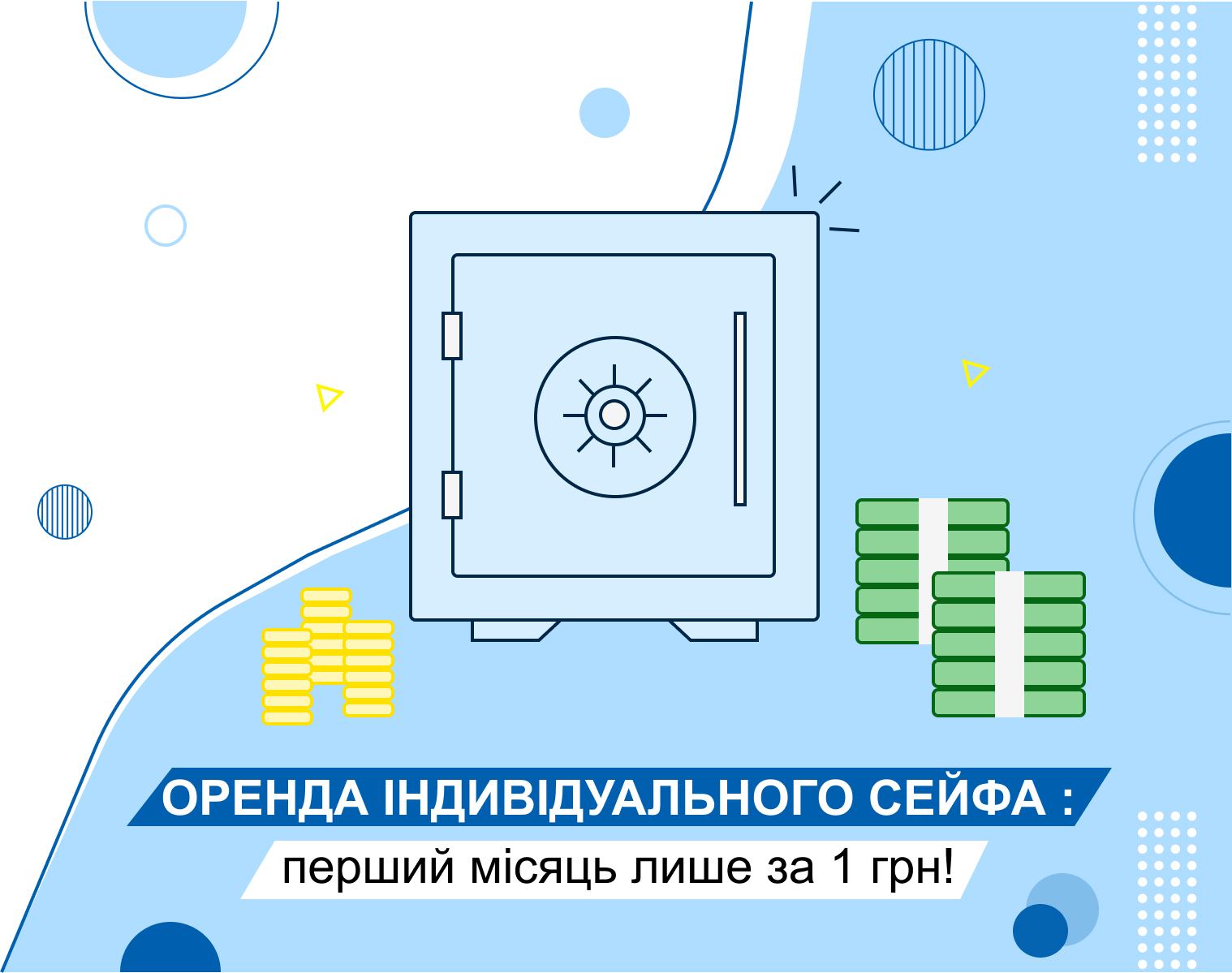 ОРЕНДА ІНДИВІДУАЛЬНОГО СЕЙФА :
перший місяць лише за 1 грн!